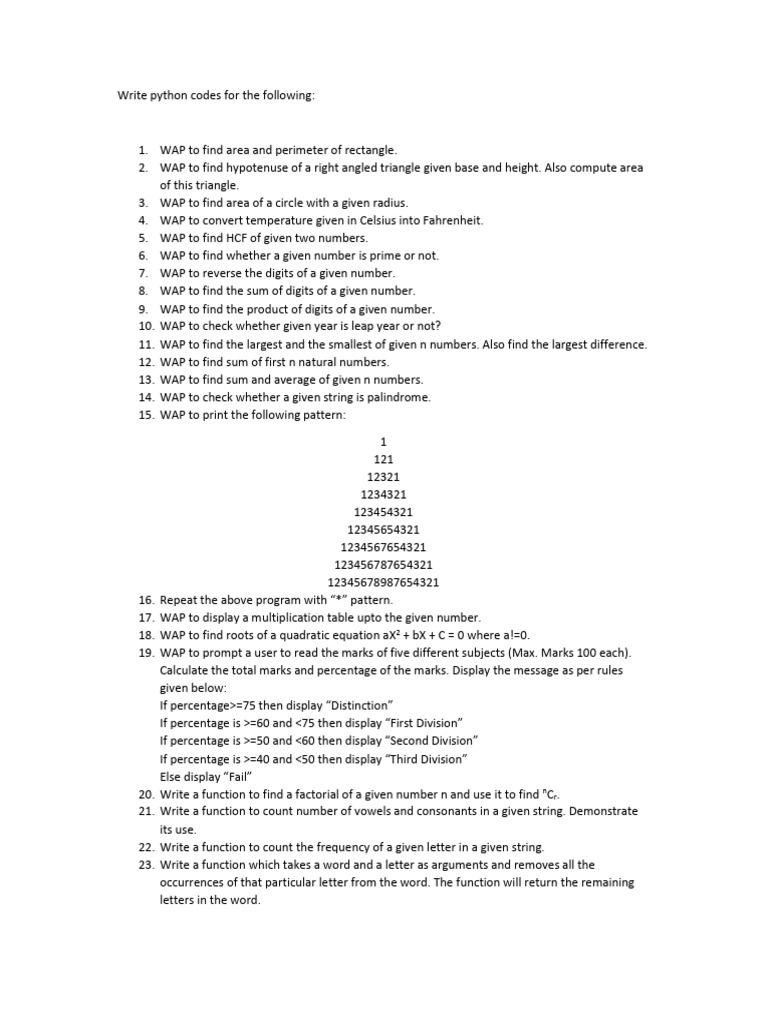 Write python codes for the following:

1. WAP to find area and perimeter of rectangle.
2. WAP to find hypotenuse of a right angled triangle given base and height. Also compute area of this triangle.
3. WAP to find area of a circle with a given radius.
4. WAP to convert temperature given in Celsius into Fahrenheit.
5. WAP to find HCF of given two numbers.
6. WAP to find whether a given number is prime or not.
7. WAP to reverse the digits of a given number.
8. WAP to find the sum of digits of a given number.
9. WAP to find the product of digits of a given number.
10. WAP to check whether given year is leap year or not?
11. WAP to find the largest and the smallest of given n numbers. Also find the largest difference.
12. WAP to find sum of first n natural numbers.
13. WAP to find sum and average of given n numbers.
14. WAP to check whether a given string is palindrome.
15. WAP to print the following pattern:

1
121
12321
1234321
123454321
12345654321
1234567654321
123456787654321
12345678987654321

16. Repeat the above program with "*" pattern.
17. WAP to display a multiplication table upto the given number.
18. WAP to find roots of a quadratic equation $aX^2 + bX + C = 0$ where a!=0.
19. WAP to prompt a user to read the marks of five different subjects (Max. Marks 100 each). Calculate the total marks and percentage of the marks. Display the message as per rules given below:
If percentage>=75 then display "Distinction"
If percentage is >=60 and <75 then display "First Division"
If percentage is >=50 and <60 then display "Second Division"
If percentage is >=40 and <50 then display "Third Division"
Else display "Fail"
20. Write a function to find a factorial of a given number n and use it to find $^nC_r$.
21. Write a function to count number of vowels and consonants in a given string. Demonstrate its use.
22. Write a function to count the frequency of a given letter in a given string.
23. Write a function which takes a word and a letter as arguments and removes all the occurrences of that particular letter from the word. The function will return the remaining letters in the word.